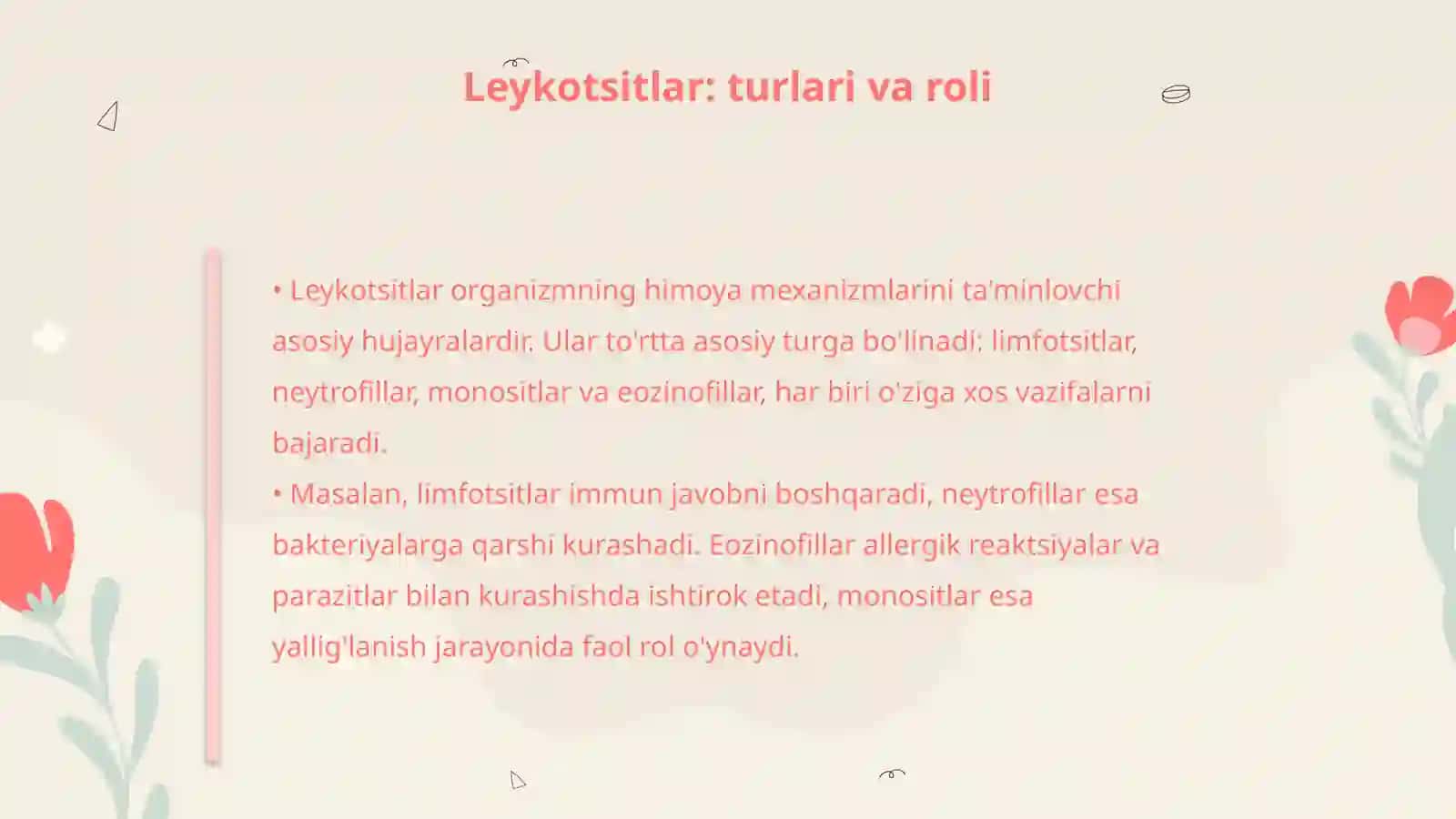 Leykotsitlar: turlari va roli

• Leykotsitlar organizmning himoya mexanizmlarini ta'minlovchi asosiy hujayralardir. Ular to'rtta asosiy turga bo'linadi: limfotsitlar, neytrofillar, monositlar va eozinofillar, har biri o'ziga xos vazifalarni bajaradi.
• Masalan, limfotsitlar immun javobni boshqaradi, neytrofillar esa bakteriyalarga qarshi kurashadi. Eozinofillar allergik reaktsiyalar va parazitlar bilan kurashishda ishtirok etadi, monositlar esa yallig'lanish jarayonida faol rol o'ynaydi.